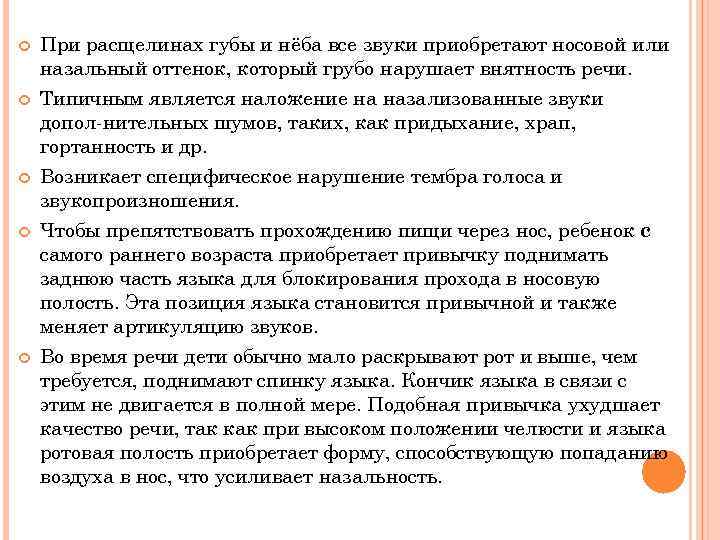 При расщелинах губы и нёба все звуки приобретают носовой или назальный оттенок, который грубо нарушает внятность речи.

Типичным является наложение на назализованные звуки допол-нительных шумов, таких, как придыхание, храп, гортанность и др.

Возникает специфическое нарушение тембра голоса и звукопроизношения.

Чтобы препятствовать прохождению пищи через нос, ребенок с самого раннего возраста приобретает привычку поднимать заднюю часть языка для блокирования прохода в носовую полость. Эта позиция языка становится привычной и также меняет артикуляцию звуков.

Во время речи дети обычно мало раскрывают рот и выше, чем требуется, поднимают спинку языка. Кончик языка в связи с этим не двигается в полной мере. Подобная привычка ухудшает качество речи, так как при высоком положении челюсти и языка ротовая полость приобретает форму, способствующую попаданию воздуха в нос, что усиливает назальность.